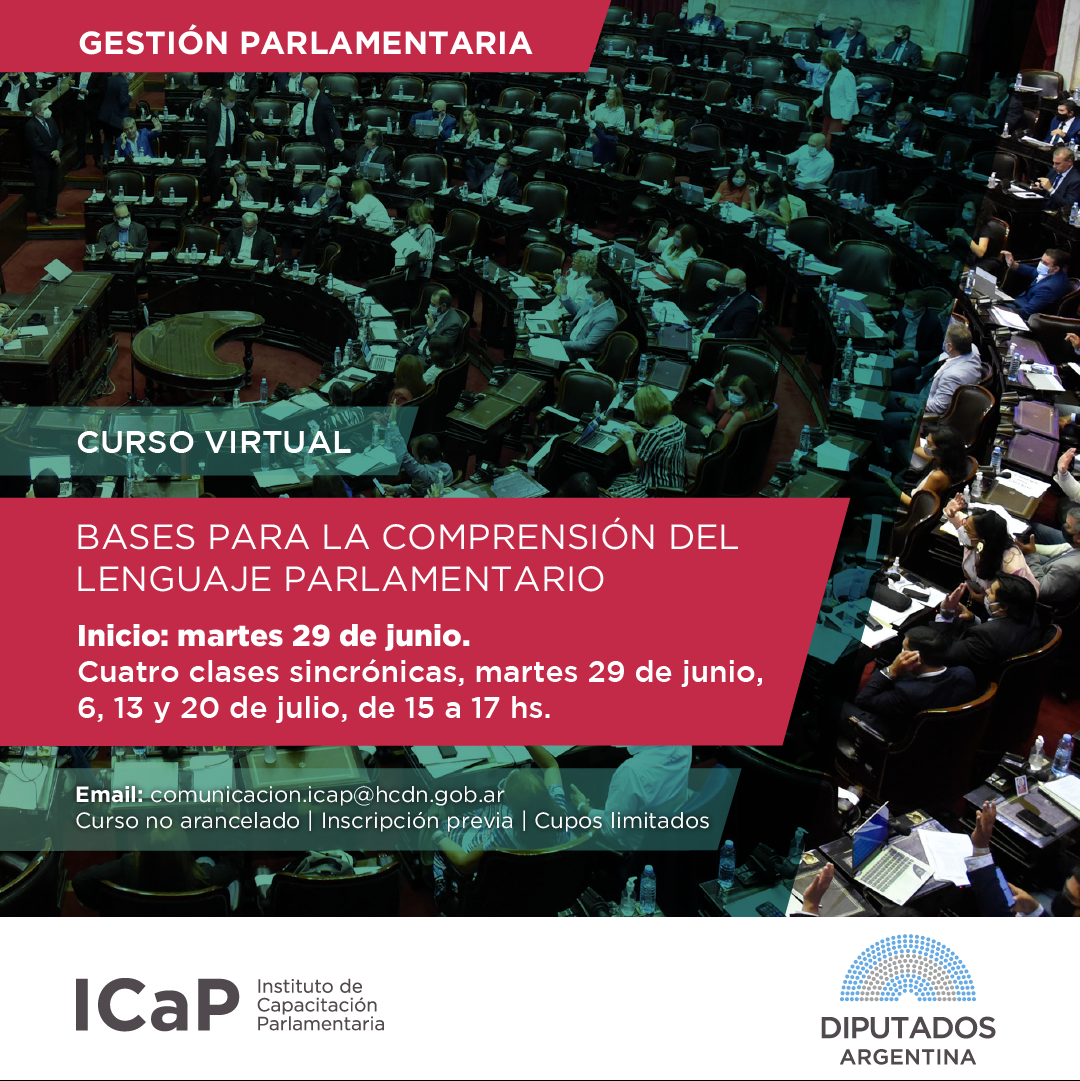 GESTIÓN PARLAMENTARIA

CURSO VIRTUAL

BASES PARA LA COMPRENSIÓN DEL LENGUAJE PARLAMENTARIO

Inicio: martes 29 de junio.
Cuatro clases sincrónicas, martes 29 de junio, 6, 13 y 20 de julio, de 15 a 17 hs.

Email: comunicacion.icap@hcdn.gob.ar
Curso no arancelado | Inscripción previa | Cupos limitados

ICaP Instituto de Capacitación Parlamentaria

DIPUTADOS ARGENTINA